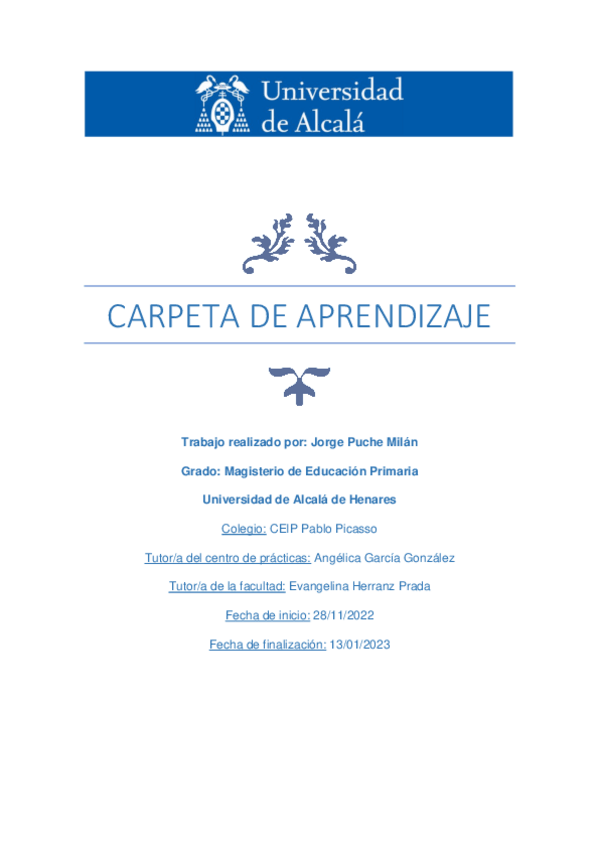 Universidad de Alcalá

CARPETA DE APRENDIZAJE

Trabajo realizado por: Jorge Puche Milán

Grado: Magisterio de Educación Primaria

Universidad de Alcalá de Henares

Colegio: CEIP Pablo Picasso

Tutor/a del centro de prácticas: Angélica García González

Tutor/a de la facultad: Evangelina Herranz Prada

Fecha de inicio: 28/11/2022

Fecha de finalización: 13/01/2023